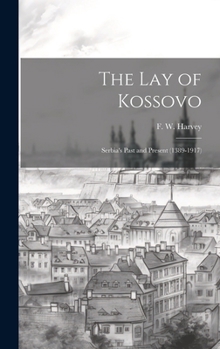 The Lay of Kossovo

F. W. Harvey

Serbia's Past and Present (1389-1917)